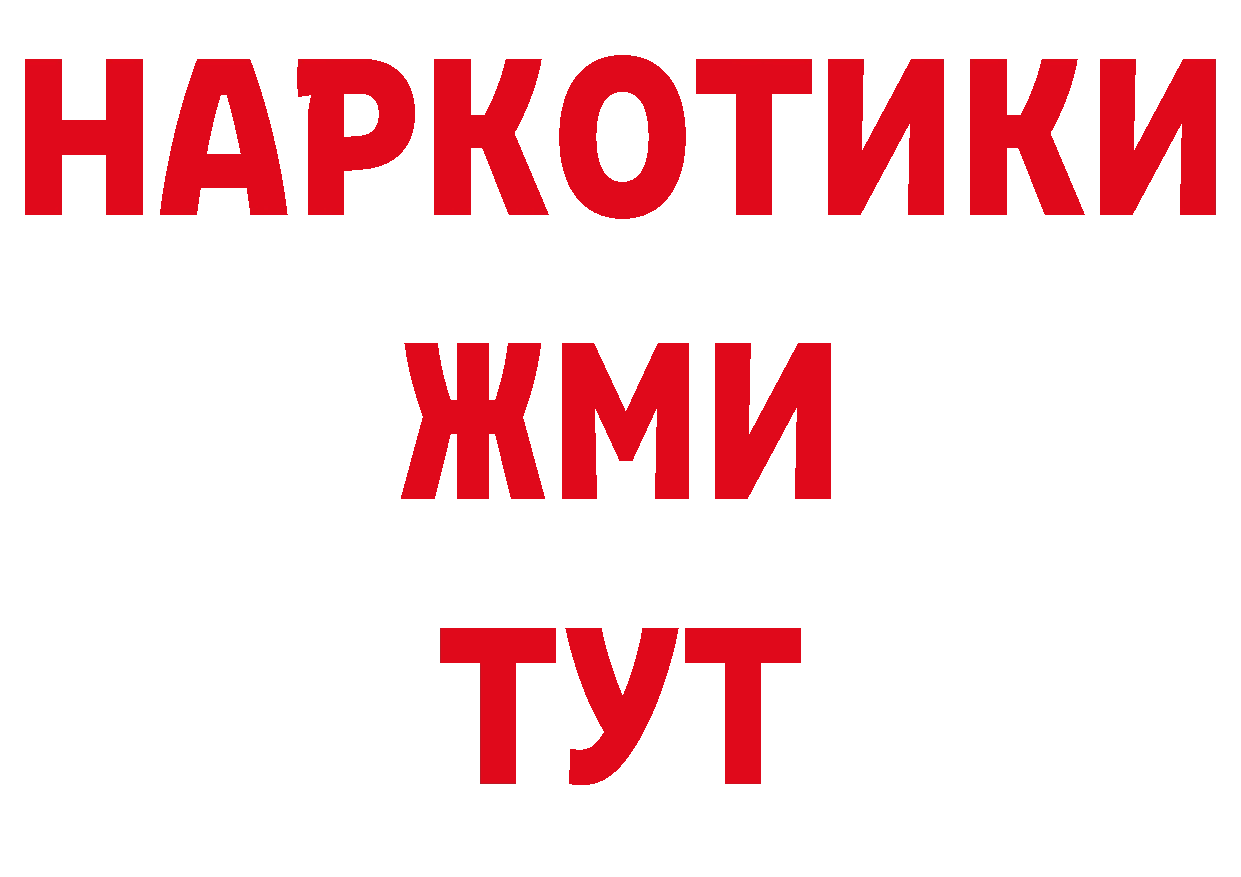 НАРКОТИКИ
ЖМИ
ТУТ